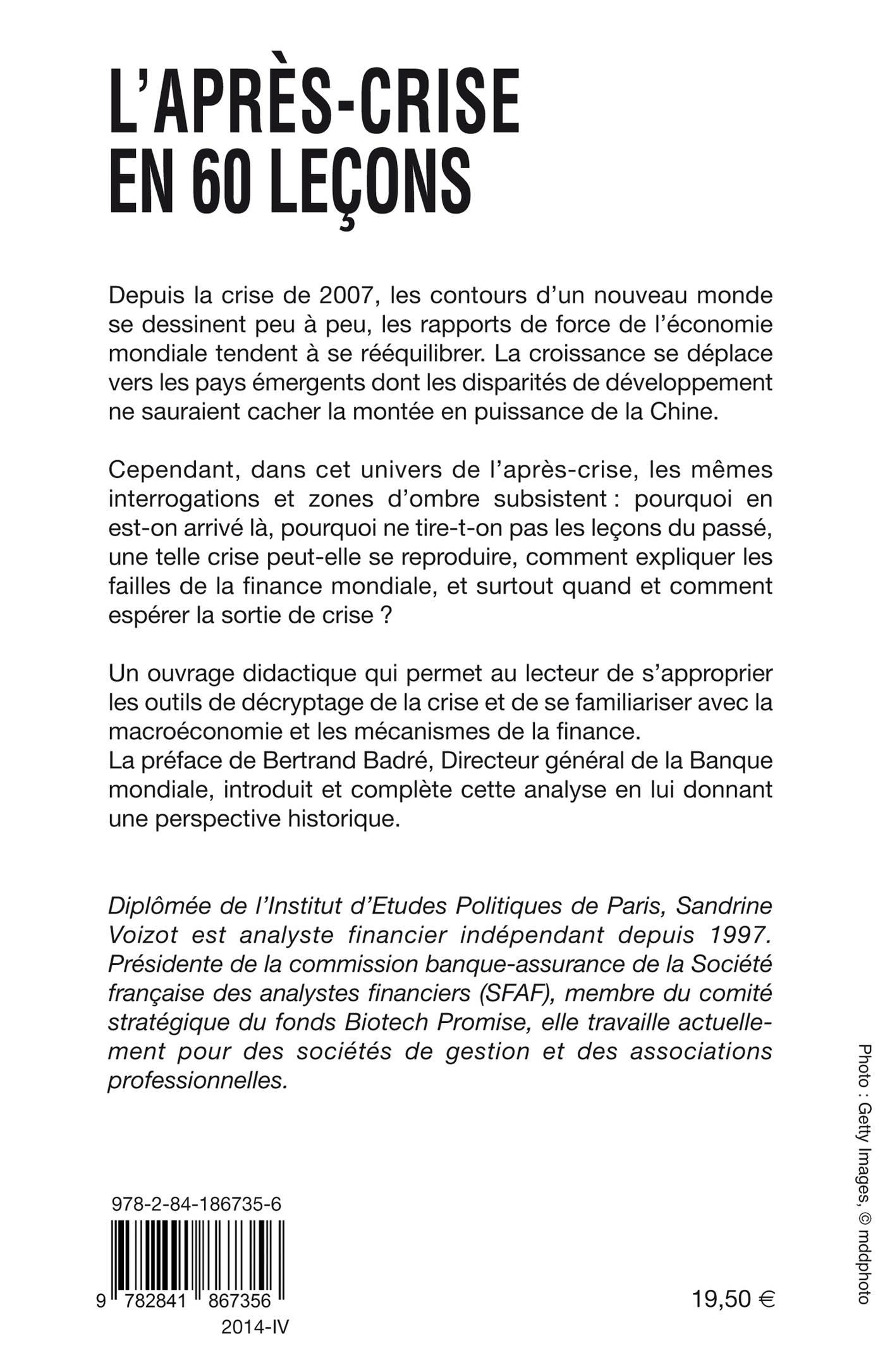 L'APRÈS-CRISE EN 60 LEÇONS

Depuis la crise de 2007, les contours d'un nouveau monde se dessinent peu à peu, les rapports de force de l'économie mondiale tendent à se rééquilibrer. La croissance se déplace vers les pays émergents dont les disparités de développement ne sauraient cacher la montée en puissance de la Chine.

Cependant, dans cet univers de l'après-crise, les mêmes interrogations et zones d'ombre subsistent : pourquoi en est-on arrivé là, pourquoi ne tire-t-on pas les leçons du passé, une telle crise peut-elle se reproduire, comment expliquer les failles de la finance mondiale, et surtout quand et comment espérer la sortie de crise ?

Un ouvrage didactique qui permet au lecteur de s'approprier les outils de décryptage de la crise et de se familiariser avec la macroéconomie et les mécanismes de la finance.
La préface de Bertrand Badré, Directeur général de la Banque mondiale, introduit et complète cette analyse en lui donnant une perspective historique.

Diplômée de l'Institut d'Etudes Politiques de Paris, Sandrine Voizot est analyste financier indépendant depuis 1997. Présidente de la commission banque-assurance de la Société française des analystes financiers (SFAF), membre du comité stratégique du fonds Biotech Promise, elle travaille actuellement pour des sociétés de gestion et des associations professionnelles.

Photo : Getty Images, © mddphoto

978-2-84-186735-6
9 782841 867356
2014-IV

19,50 €